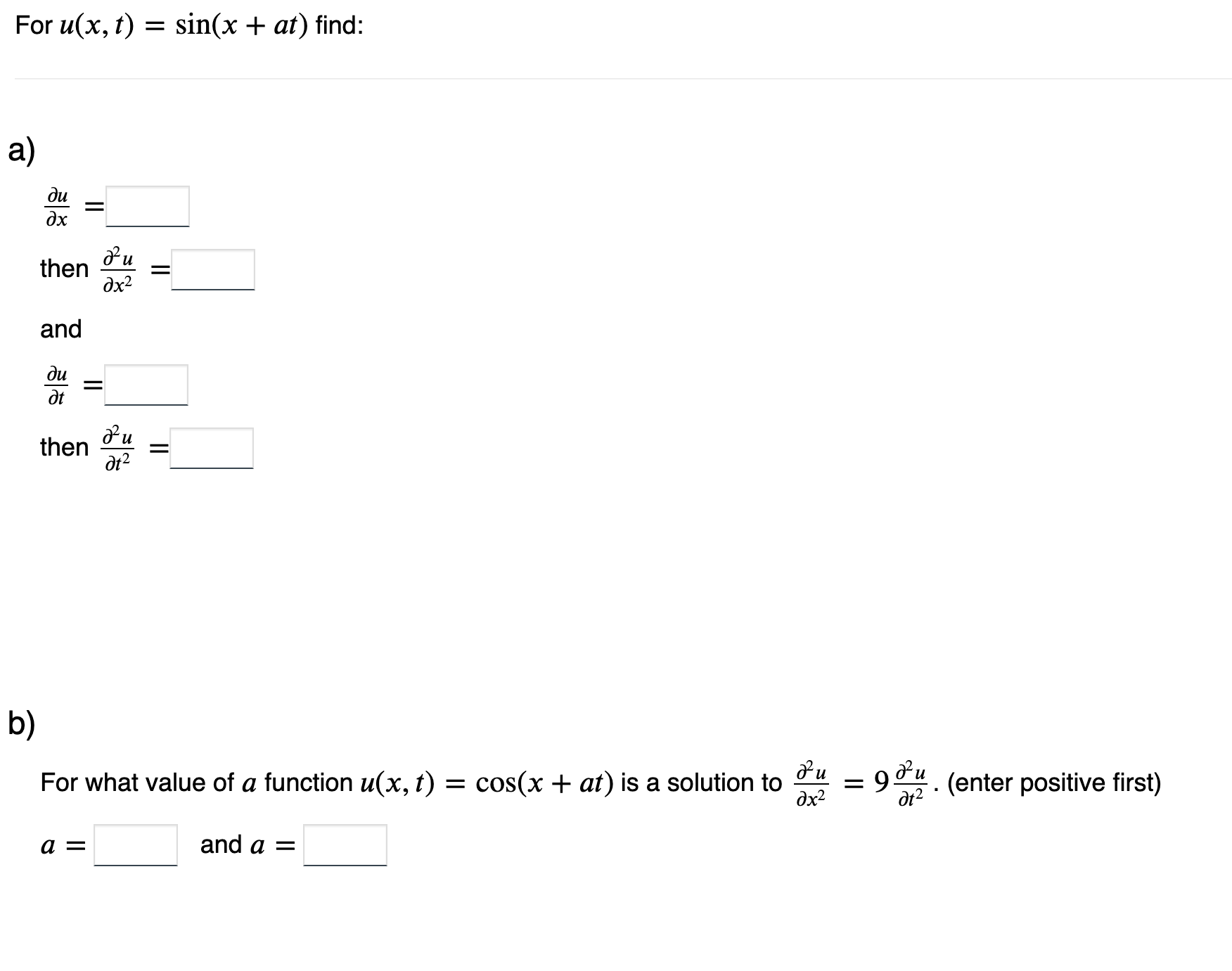 For $u(x,t) = \sin(x + at)$ find:

a)

$\frac{\partial u}{\partial x} =$

then $\frac{\partial^2 u}{\partial x^2} =$

and

$\frac{\partial u}{\partial t} =$

then $\frac{\partial^2 u}{\partial t^2} =$

b)

For what value of $a$ function $u(x,t) = \cos(x + at)$ is a solution to $\frac{\partial^2 u}{\partial x^2} = 9\frac{\partial^2 u}{\partial t^2}$. (enter positive first)

$a =$ and $a =$